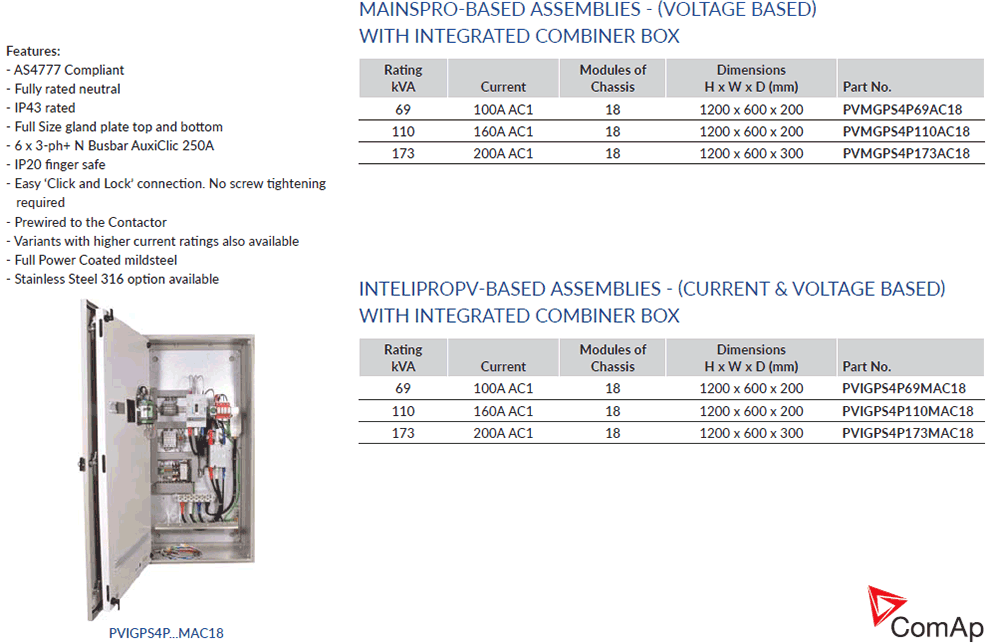 Features:
- AS4777 Compliant
- Fully rated neutral
- IP43 rated
- Full Size gland plate top and bottom
- 6 x 3-ph+ N Busbar AuxiClic 250A
- IP20 finger safe
- Easy 'Click and Lock' connection. No screw tightening required
- Prewired to the Contactor
- Variants with higher current ratings also available
- Full Power Coated mildsteel
- Stainless Steel 316 option available

PVIGPS4P...MAC18

MAINSPRO-BASED ASSEMBLIES - (VOLTAGE BASED)
WITH INTEGRATED COMBINER BOX

| Rating kVA | Current | Modules of Chassis | Dimensions H x W x D (mm) | Part No. |
|---|---|---|---|---|
| 69 | 100A AC1 | 18 | 1200 x 600 x 200 | PVMGPS4P69AC18 |
| 110 | 160A AC1 | 18 | 1200 x 600 x 200 | PVMGPS4P110AC18 |
| 173 | 200A AC1 | 18 | 1200 x 600 x 300 | PVMGPS4P173AC18 |

INTELIPROPV-BASED ASSEMBLIES - (CURRENT & VOLTAGE BASED)
WITH INTEGRATED COMBINER BOX

| Rating kVA | Current | Modules of Chassis | Dimensions H x W x D (mm) | Part No. |
|---|---|---|---|---|
| 69 | 100A AC1 | 18 | 1200 x 600 x 200 | PVIGPS4P69MAC18 |
| 110 | 160A AC1 | 18 | 1200 x 600 x 200 | PVIGPS4P110MAC18 |
| 173 | 200A AC1 | 18 | 1200 x 600 x 300 | PVIGPS4P173MAC18 |

ComAp